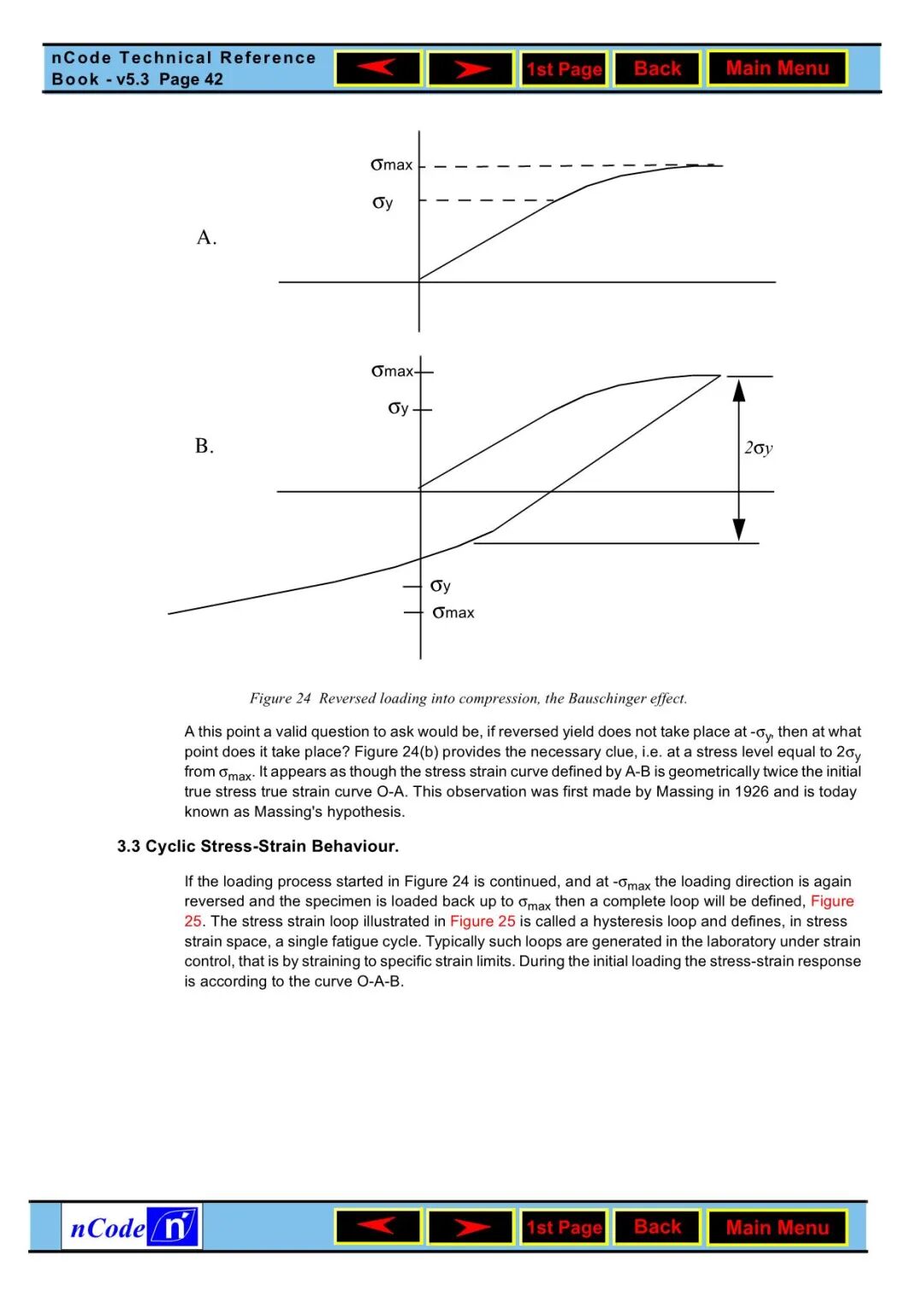 nCode Technical Reference Book - v5.3 Page 42

1st Page
Back
Main Menu

$\sigma$max
$\sigma$y
A.

$\sigma$max
$\sigma$y
B.
$2\sigma y$
$\sigma$y
$\sigma$max

Figure 24 Reversed loading into compression, the Bauschinger effect.

A this point a valid question to ask would be, if reversed yield does not take place at $-\sigma_y$, then at what point does it take place? Figure 24(b) provides the necessary clue, i.e. at a stress level equal to $2\sigma_y$ from $\sigma_{max}$. It appears as though the stress strain curve defined by A-B is geometrically twice the initial true stress true strain curve O-A. This observation was first made by Massing in 1926 and is today known as Massing's hypothesis.

3.3 Cyclic Stress-Strain Behaviour.

If the loading process started in Figure 24 is continued, and at $-\sigma_{max}$ the loading direction is again reversed and the specimen is loaded back up to $\sigma_{max}$ then a complete loop will be defined, Figure 25. The stress strain loop illustrated in Figure 25 is called a hysteresis loop and defines, in stress strain space, a single fatigue cycle. Typically such loops are generated in the laboratory under strain control, that is by straining to specific strain limits. During the initial loading the stress-strain response is according to the curve O-A-B.

nCode n

1st Page
Back
Main Menu